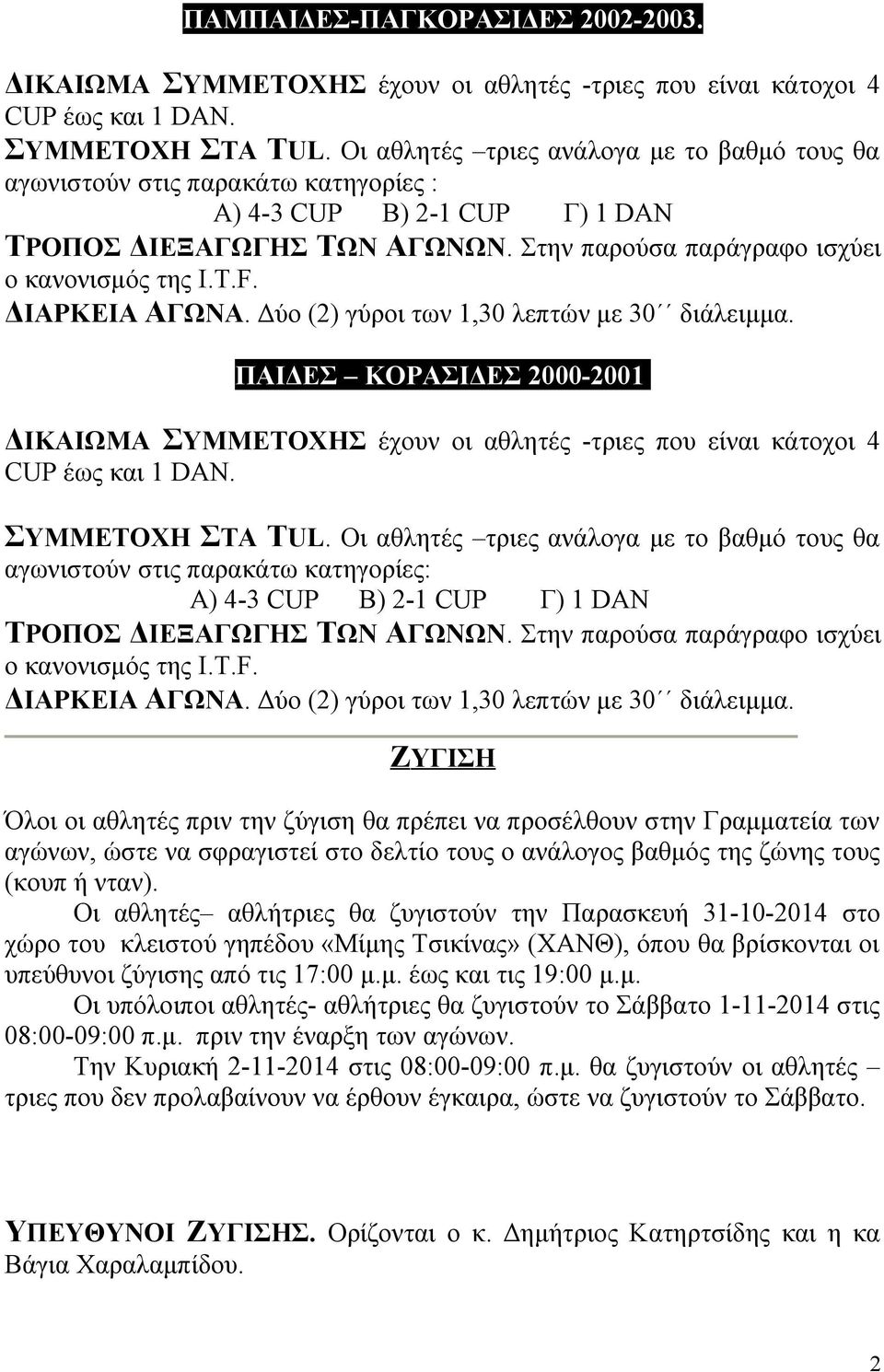 ΠΑΜΠΑΙΔΕΣ-ΠΑΓΚΟΡΑΣΙΔΕΣ 2002-2003.

ΔΙΚΑΙΩΜΑ ΣΥΜΜΕΤΟΧΗΣ έχουν οι αθλητές -τριες που είναι κάτοχοι 4 CUP έως και 1 DAN.
ΣΥΜΜΕΤΟΧΗ ΣΤΑ TUL. Οι αθλητές –τριες ανάλογα με το βαθμό τους θα αγωνιστούν στις παρακάτω κατηγορίες :
Α) 4-3 CUP Β) 2-1 CUP Γ) 1 DAN
ΤΡΟΠΟΣ ΔΙΕΞΑΓΩΓΗΣ ΤΩΝ ΑΓΩΝΩΝ. Στην παρούσα παράγραφο ισχύει ο κανονισμός της I.T.F.
ΔΙΑΡΚΕΙΑ ΑΓΩΝΑ. Δύο (2) γύροι των 1,30 λεπτών με 30΄΄ διάλειμμα.

ΠΑΙΔΕΣ – ΚΟΡΑΣΙΔΕΣ 2000-2001

ΔΙΚΑΙΩΜΑ ΣΥΜΜΕΤΟΧΗΣ έχουν οι αθλητές -τριες που είναι κάτοχοι 4 CUP έως και 1 DAN.

ΣΥΜΜΕΤΟΧΗ ΣΤΑ TUL. Οι αθλητές –τριες ανάλογα με το βαθμό τους θα αγωνιστούν στις παρακάτω κατηγορίες:
Α) 4-3 CUP Β) 2-1 CUP Γ) 1 DAN
ΤΡΟΠΟΣ ΔΙΕΞΑΓΩΓΗΣ ΤΩΝ ΑΓΩΝΩΝ. Στην παρούσα παράγραφο ισχύει ο κανονισμός της I.T.F.
ΔΙΑΡΚΕΙΑ ΑΓΩΝΑ. Δύο (2) γύροι των 1,30 λεπτών με 30΄΄ διάλειμμα.

ΖΥΓΙΣΗ

Όλοι οι αθλητές πριν την ζύγιση θα πρέπει να προσέλθουν στην Γραμματεία των αγώνων, ώστε να σφραγιστεί στο δελτίο τους ο ανάλογος βαθμός της ζώνης τους (κουπ ή νταν).
Οι αθλητές– αθλήτριες θα ζυγιστούν την Παρασκευή 31-10-2014 στο χώρο του κλειστού γηπέδου «Μίμης Τσικίνας» (ΧΑΝΘ), όπου θα βρίσκονται οι υπεύθυνοι ζύγισης από τις 17:00 μ.μ. έως και τις 19:00 μ.μ.
Οι υπόλοιποι αθλητές- αθλήτριες θα ζυγιστούν το Σάββατο 1-11-2014 στις 08:00-09:00 π.μ. πριν την έναρξη των αγώνων.
Την Κυριακή 2-11-2014 στις 08:00-09:00 π.μ. θα ζυγιστούν οι αθλητές – τριες που δεν προλαβαίνουν να έρθουν έγκαιρα, ώστε να ζυγιστούν το Σάββατο.

ΥΠΕΥΘΥΝΟΙ ΖΥΓΙΣΗΣ. Ορίζονται ο κ. Δημήτριος Κατηρτσίδης και η κα Βάγια Χαραλαμπίδου.

2